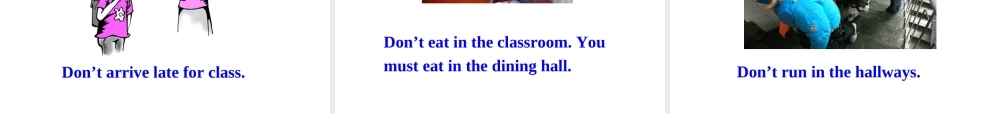 Don’t arrive late for class.

Don’t eat in the classroom. You must eat in the dining hall.

Don’t run in the hallways.